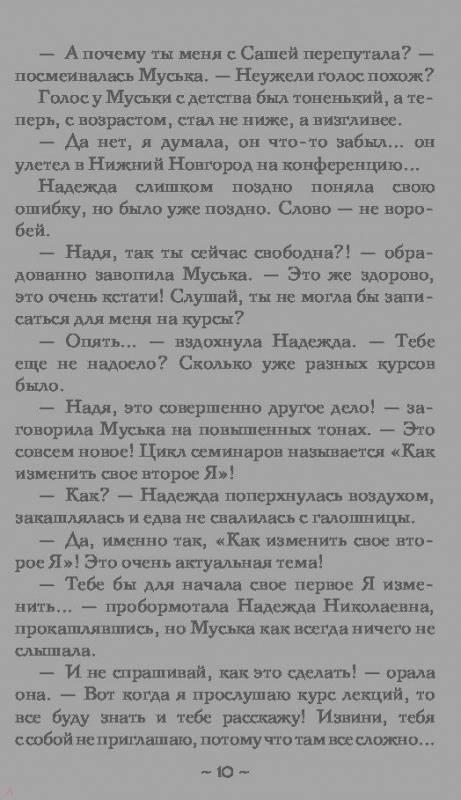 — А почему ты меня с Сашей перепутала? — посмеивалась Муська. — Неужели голос похож?

Голос у Муськи с детства был тоненький, а теперь, с возрастом, стал не ниже, а визгливее.

— Да нет, я думала, он что-то забыл... он улетел в Нижний Новгород на конференцию...

Надежда слишком поздно поняла свою ошибку, но было уже поздно. Слово — не воробей.

— Надя, так ты сейчас свободна?! — обрадованно завопила Муська. — Это же здорово, это очень кстати! Слушай, ты не могла бы записаться для меня на курсы?

— Опять... — вздохнула Надежда. — Тебе еще не надоело? Сколько уже разных курсов было.

— Надя, это совершенно другое дело! — заговорила Муська на повышенных тонах. — Это совсем новое! Цикл семинаров называется «Как изменить свое второе Я»!

— Как? — Надежда поперхнулась воздухом, закашлялась и едва не свалилась с галошницы.

— Да, именно так, «Как изменить свое второе Я»! Это очень актуальная тема!

— Тебе бы для начала свое первое Я изменить... — пробормотала Надежда Николаевна, прокашлявшись, но Муська как всегда ничего не слышала.

— И не спрашивай, как это сделать! — орала она. — Вот когда я прослушаю курс лекций, то все буду знать и тебе расскажу! Извини, тебя с собой не приглашаю, потому что там все сложно...

~ 10 ~